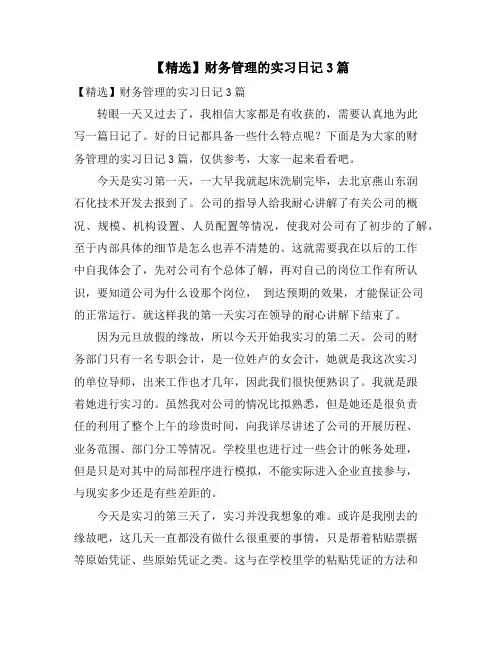 【精选】财务管理的实习日记 3 篇

【精选】财务管理的实习日记 3 篇

转眼一天又过去了，我相信大家都是有收获的，需要认真地为此写一篇日记了。好的日记都具备一些什么特点呢？下面是为大家的财务管理的实习日记 3 篇，仅供参考，大家一起来看看吧。

今天是实习第一天，一大早我就起床洗刷完毕，去北京燕山东润石化技术开发去报到了。公司的指导人给我耐心讲解了有关公司的概况、规模、机构设置、人员配置等情况，使我对公司有了初步的了解，至于内部具体的细节是怎么也弄不清楚的。这就需要我在以后的工作中自我体会了，先对公司有个总体了解，再对自己的岗位工作有所认识，要知道公司为什么设那个岗位， 到达预期的效果，才能保证公司的正常运行。就这样我的第一天实习在领导的耐心讲解下结束了。

因为元旦放假的缘故，所以今天开始我实习的第二天。公司的财务部门只有一名专职会计，是一位姓卢的女会计，她就是我这次实习的单位导师，出来工作也才几年，因此我们很快便熟识了。我就是跟着她进行实习的。虽然我对公司的情况比拟熟悉，但是她还是很负责任的利用了整个上午的珍贵时间，向我详尽讲述了公司的开展历程、业务范围、部门分工等情况。学校里也进行过一些会计的帐务处理，但是只是对其中的局部程序进行模拟，不能实际进入企业直接参与，与现实多少还是有些差距的。

今天是实习的第三天了，实习并没我想象的难。或许是我刚去的缘故吧，这几天一直都没有做什么很重要的事情，只是帮着粘贴票据等原始凭证、些原始凭证之类。这与在学校里学的粘贴凭证的方法和